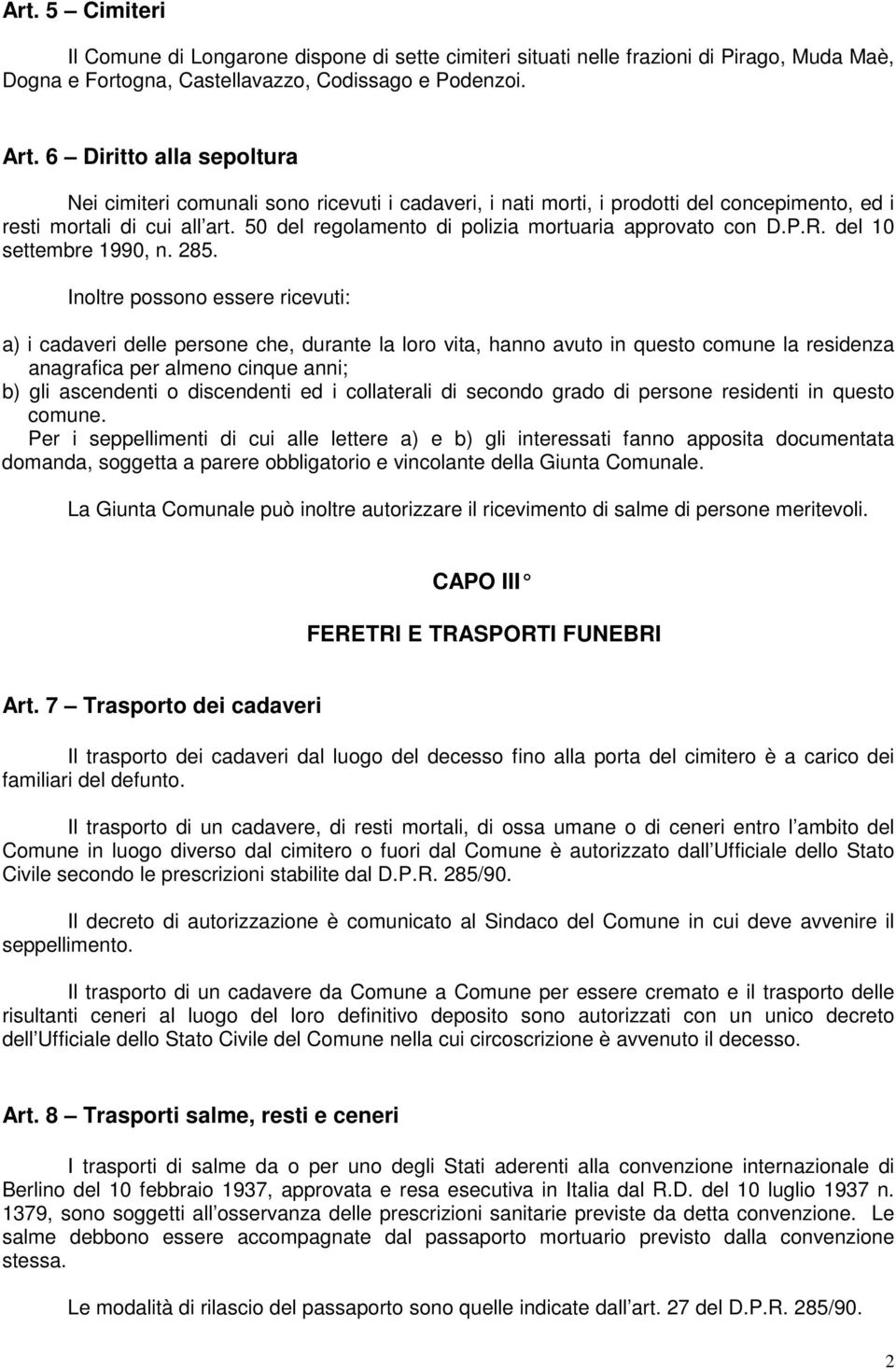 Art. 5 – Cimiteri

Il Comune di Longarone dispone di sette cimiteri situati nelle frazioni di Pirago, Muda Maè, Dogna e Fortogna, Castellavazzo, Codissago e Podenzoi.

Art. 6 – Diritto alla sepoltura

Nei cimiteri comunali sono ricevuti i cadaveri, i nati morti, i prodotti del concepimento, ed i resti mortali di cui all art. 50 del regolamento di polizia mortuaria approvato con D.P.R. del 10 settembre 1990, n. 285.

Inoltre possono essere ricevuti:

a) i cadaveri delle persone che, durante la loro vita, hanno avuto in questo comune la residenza anagrafica per almeno cinque anni;
b) gli ascendenti o discendenti ed i collaterali di secondo grado di persone residenti in questo comune.
Per i seppellimenti di cui alle lettere a) e b) gli interessati fanno apposita documentata domanda, soggetta a parere obbligatorio e vincolante della Giunta Comunale.

La Giunta Comunale può inoltre autorizzare il ricevimento di salme di persone meritevoli.

CAPO III°

FERETRI E TRASPORTI FUNEBRI

Art. 7 – Trasporto dei cadaveri

Il trasporto dei cadaveri dal luogo del decesso fino alla porta del cimitero è a carico dei familiari del defunto.

Il trasporto di un cadavere, di resti mortali, di ossa umane o di ceneri entro l ambito del Comune in luogo diverso dal cimitero o fuori dal Comune è autorizzato dall Ufficiale dello Stato Civile secondo le prescrizioni stabilite dal D.P.R. 285/90.

Il decreto di autorizzazione è comunicato al Sindaco del Comune in cui deve avvenire il seppellimento.

Il trasporto di un cadavere da Comune a Comune per essere cremato e il trasporto delle risultanti ceneri al luogo del loro definitivo deposito sono autorizzati con un unico decreto dell Ufficiale dello Stato Civile del Comune nella cui circoscrizione è avvenuto il decesso.

Art. 8 – Trasporti salme, resti e ceneri

I trasporti di salme da o per uno degli Stati aderenti alla convenzione internazionale di Berlino del 10 febbraio 1937, approvata e resa esecutiva in Italia dal R.D. del 10 luglio 1937 n. 1379, sono soggetti all osservanza delle prescrizioni sanitarie previste da detta convenzione. Le salme debbono essere accompagnate dal passaporto mortuario previsto dalla convenzione stessa.

Le modalità di rilascio del passaporto sono quelle indicate dall art. 27 del D.P.R. 285/90.

2